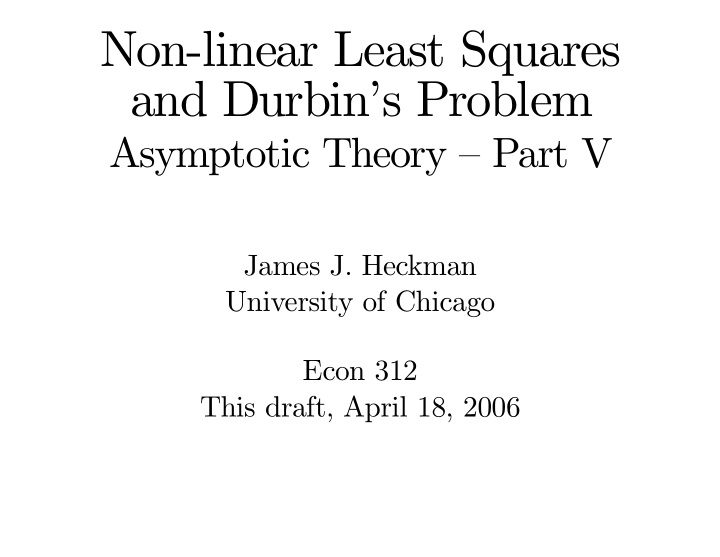 Non-linear Least Squares
and Durbin's Problem
Asymptotic Theory – Part V

James J. Heckman
University of Chicago

Econ 312
This draft, April 18, 2006